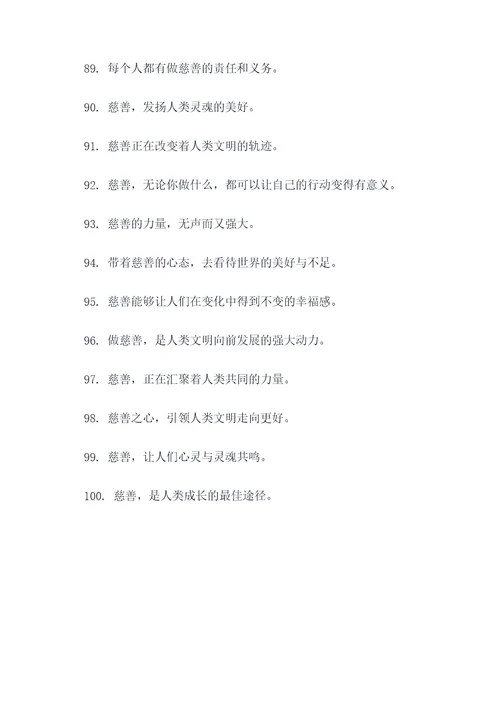 89. 每个人都有做慈善的责任和义务。

90. 慈善，发扬人类灵魂的美好。

91. 慈善正在改变着人类文明的轨迹。

92. 慈善，无论你做什么，都可以让自己的行动变得有意义。

93. 慈善的力量，无声而又强大。

94. 带着慈善的心态，去看待世界的美好与不足。

95. 慈善能够让人们在变化中得到不变的幸福感。

96. 做慈善，是人类文明向前发展的强大动力。

97. 慈善，正在汇聚着人类共同的力量。

98. 慈善之心，引领人类文明走向更好。

99. 慈善，让人们心灵与灵魂共鸣。

100. 慈善，是人类成长的最佳途径。